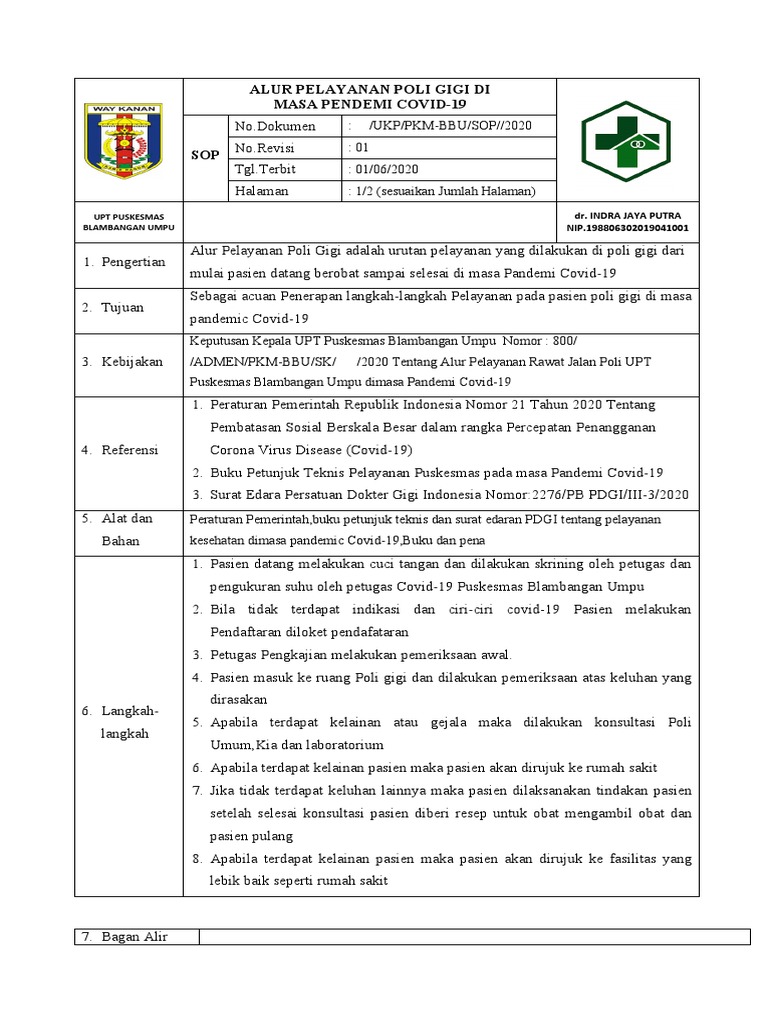 WAY KANAN

ALUR PELAYANAN POLI GIGI DI MASA PENDEMI COVID-19

| SOP | No.Dokumen | : /UKP/PKM-BBU/SOP//2020 |
|---|---|---|
| | No.Revisi | : 01 |
| | Tgl.Terbit | : 01/06/2020 |
| | Halaman | : 1/2 (sesuaikan Jumlah Halaman) |

UPT PUSKESMAS BLAMBANGAN UMPU

dr. INDRA JAYA PUTRA
NIP.198806302019041001

| 1. Pengertian | Alur Pelayanan Poli Gigi adalah urutan pelayanan yang dilakukan di poli gigi dari mulai pasien datang berobat sampai selesai di masa Pandemi Covid-19 |
|---|---|
| 2. Tujuan | Sebagai acuan Penerapan langkah-langkah Pelayanan pada pasien poli gigi di masa pandemic Covid-19 |
| 3. Kebijakan | Keputusan Kepala UPT Puskesmas Blambangan Umpu Nomor : 800/ /ADMEN/PKM-BBU/SK/ /2020 Tentang Alur Pelayanan Rawat Jalan Poli UPT Puskesmas Blambangan Umpu dimasa Pandemi Covid-19 |
| 4. Referensi | 1. Peraturan Pemerintah Republik Indonesia Nomor 21 Tahun 2020 Tentang Pembatasan Sosial Berskala Besar dalam rangka Percepatan Penangganan Corona Virus Disease (Covid-19) 2. Buku Petunjuk Teknis Pelayanan Puskesmas pada masa Pandemi Covid-19 3. Surat Edara Persatuan Dokter Gigi Indonesia Nomor:2276/PB PDGI/III-3/2020 |
| 5. Alat dan Bahan | Peraturan Pemerintah,buku petunjuk teknis dan surat edaran PDGI tentang pelayanan kesehatan dimasa pandemic Covid-19,Buku dan pena |
| 6. Langkah-langkah | 1. Pasien datang melakukan cuci tangan dan dilakukan skrining oleh petugas dan pengukuran suhu oleh petugas Covid-19 Puskesmas Blambangan Umpu 2. Bila tidak terdapat indikasi dan ciri-ciri covid-19 Pasien melakukan Pendaftaran diloket pendafataran 3. Petugas Pengkajian melakukan pemeriksaan awal. 4. Pasien masuk ke ruang Poli gigi dan dilakukan pemeriksaan atas keluhan yang dirasakan 5. Apabila terdapat kelainan atau gejala maka dilakukan konsultasi Poli Umum,Kia dan laboratorium 6. Apabila terdapat kelainan pasien maka pasien akan dirujuk ke rumah sakit 7. Jika tidak terdapat keluhan lainnya maka pasien dilaksanakan tindakan pasien setelah selesai konsultasi pasien diberi resep untuk obat mengambil obat dan pasien pulang 8. Apabila terdapat kelainan pasien maka pasien akan dirujuk ke fasilitas yang lebik baik seperti rumah sakit |

| 7. Bagan Alir | |
|---|---|